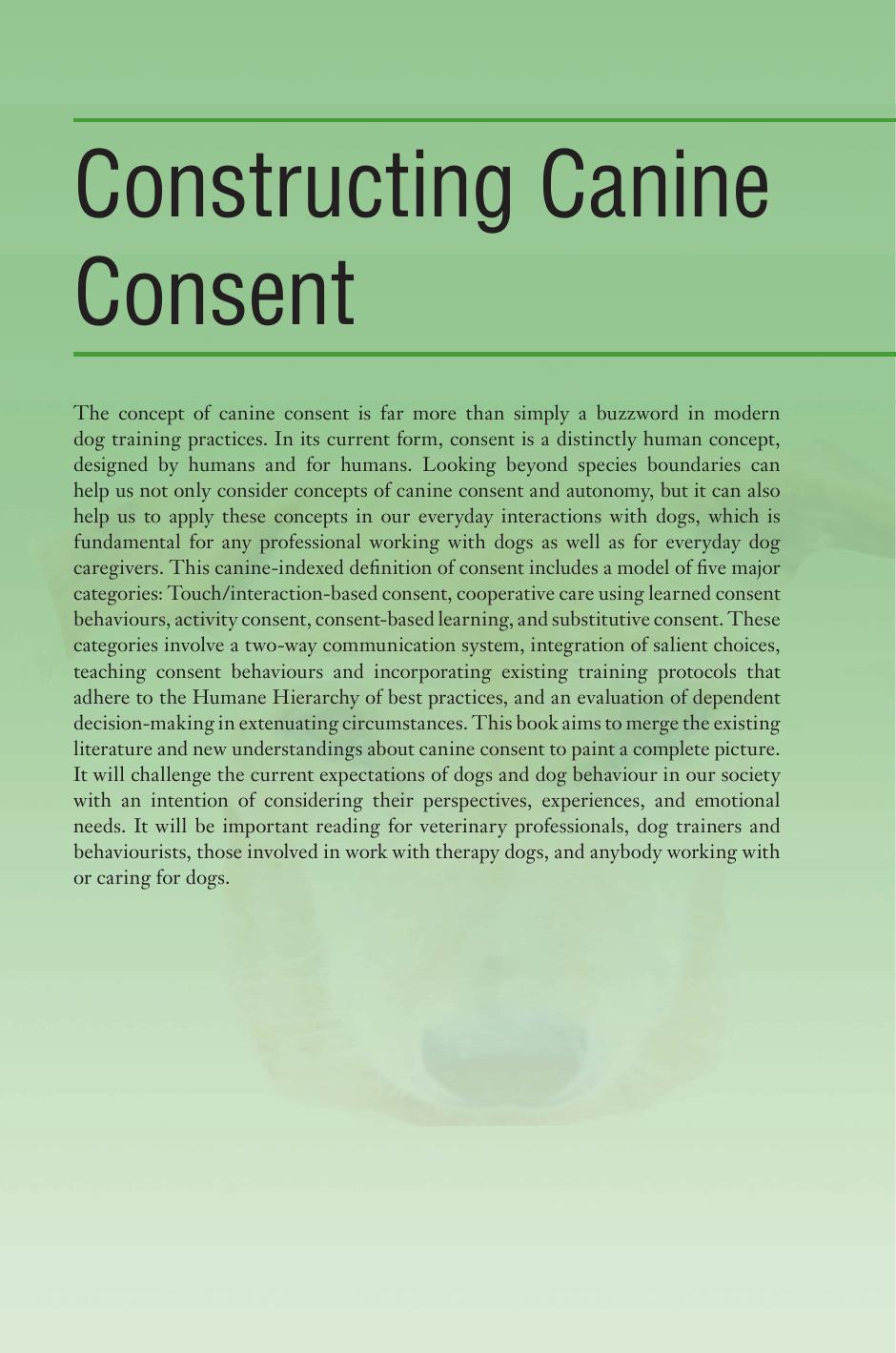 Constructing Canine Consent

The concept of canine consent is far more than simply a buzzword in modern dog training practices. In its current form, consent is a distinctly human concept, designed by humans and for humans. Looking beyond species boundaries can help us not only consider concepts of canine consent and autonomy, but it can also help us to apply these concepts in our everyday interactions with dogs, which is fundamental for any professional working with dogs as well as for everyday dog caregivers. This canine-indexed definition of consent includes a model of five major categories: Touch/interaction-based consent, cooperative care using learned consent behaviours, activity consent, consent-based learning, and substitutive consent. These categories involve a two-way communication system, integration of salient choices, teaching consent behaviours and incorporating existing training protocols that adhere to the Humane Hierarchy of best practices, and an evaluation of dependent decision-making in extenuating circumstances. This book aims to merge the existing literature and new understandings about canine consent to paint a complete picture. It will challenge the current expectations of dogs and dog behaviour in our society with an intention of considering their perspectives, experiences, and emotional needs. It will be important reading for veterinary professionals, dog trainers and behaviourists, those involved in work with therapy dogs, and anybody working with or caring for dogs.